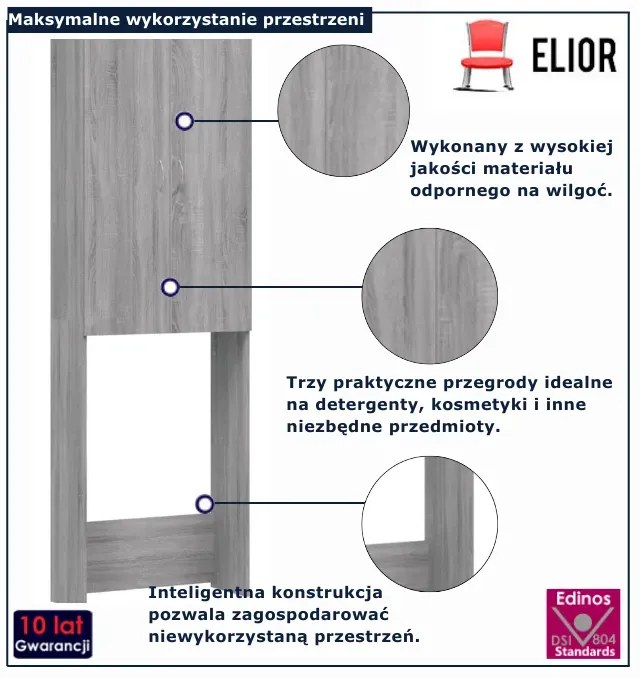 Maksymalne wykorzystanie przestrzeni

ELIOR

Wykonany z wysokiej jakości materiału odpornego na wilgoć.

Trzy praktyczne przegrody idealne na detergenty, kosmetyki i inne niezbędne przedmioty.

Inteligentna konstrukcja pozwala zagospodarować niewykorzystaną przestrzeń.

10 lat
Gwarancji

Edinos
DSI 804
Standards